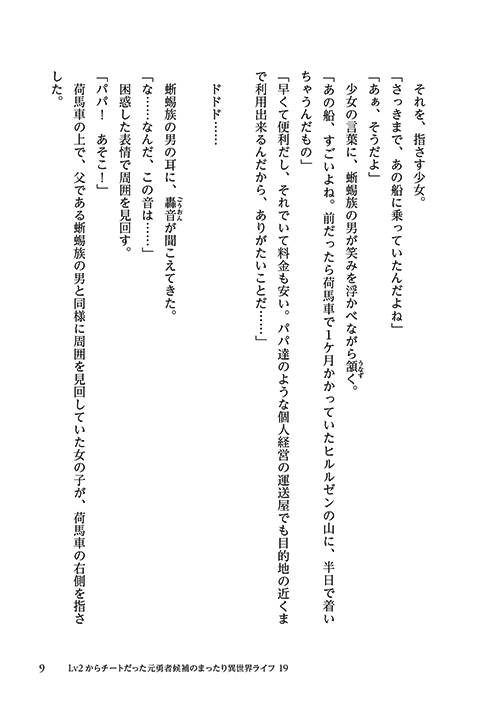 それを、指さす少女。

「さっきまで、あの船に乗っていたんだよね」

「あぁ、そうだよ」

少女の言葉に、蜥蜴族の男が笑みを浮かべながら頷く。

「あの船、すごいよね。前だったら荷馬車で1ケ月かかっていたヒルルゼンの山に、半日で着いちゃうんだもの」

「早くて便利だし、それでいて料金も安い。パパ達のような個人経営の運送屋でも目的地の近くまで利用出来るんだから、ありがたいことだ……」

ドドド……

蜥蜴族の男の耳に、轟音が聞こえてきた。

「な……なんだ、この音は……」

困惑した表情で周囲を見回す。

「パパ！　あそこ！」

荷馬車の上で、父である蜥蜴族の男と同様に周囲を見回していた女の子が、荷馬車の右側を指さした。

9　Lv2からチートだった元勇者候補のまったり異世界ライフ 19